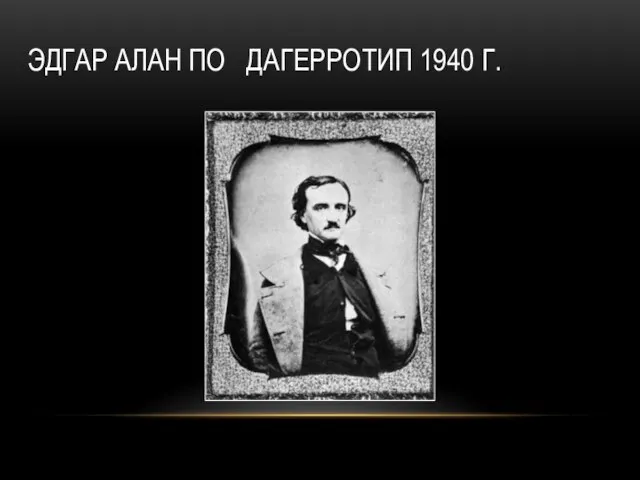 ЭДГАР АЛАН ПО   ДАГЕРРОТИП 1940 Г.